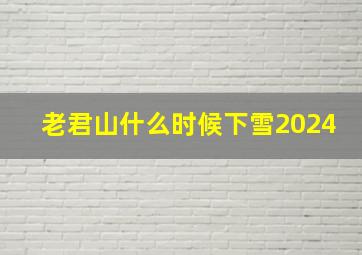 老君山什么时候下雪2024